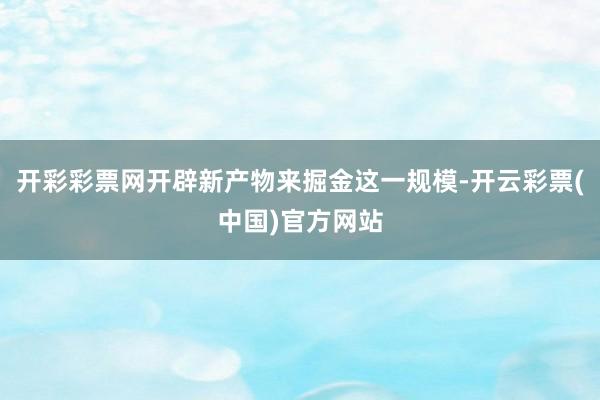 开彩彩票网开辟新产物来掘金这一规模-开云彩票(中国)官方网站